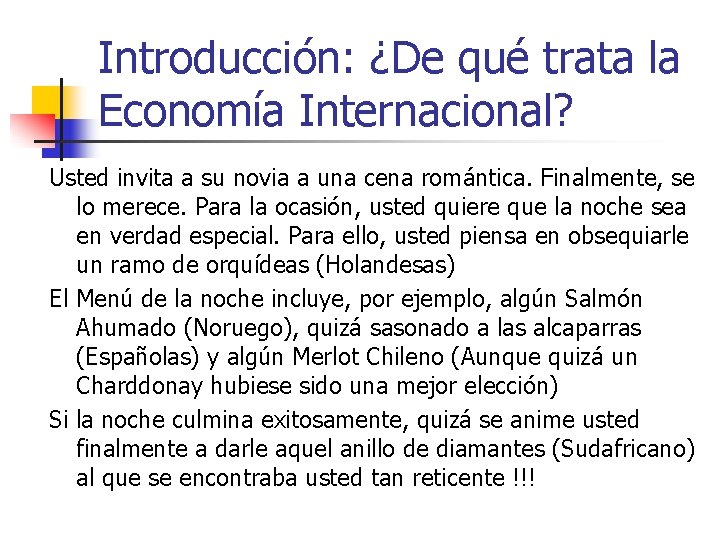 Introducción: ¿De qué trata la Economía Internacional?

Usted invita a su novia a una cena romántica. Finalmente, se lo merece. Para la ocasión, usted quiere que la noche sea en verdad especial. Para ello, usted piensa en obsequiarle un ramo de orquídeas (Holandesas)

El Menú de la noche incluye, por ejemplo, algún Salmón Ahumado (Noruego), quizá sasonado a las alcaparras (Españolas) y algún Merlot Chileno (Aunque quizá un Charddonay hubiese sido una mejor elección)

Si la noche culmina exitosamente, quizá se anime usted finalmente a darle aquel anillo de diamantes (Sudafricano) al que se encontraba usted tan reticente !!!